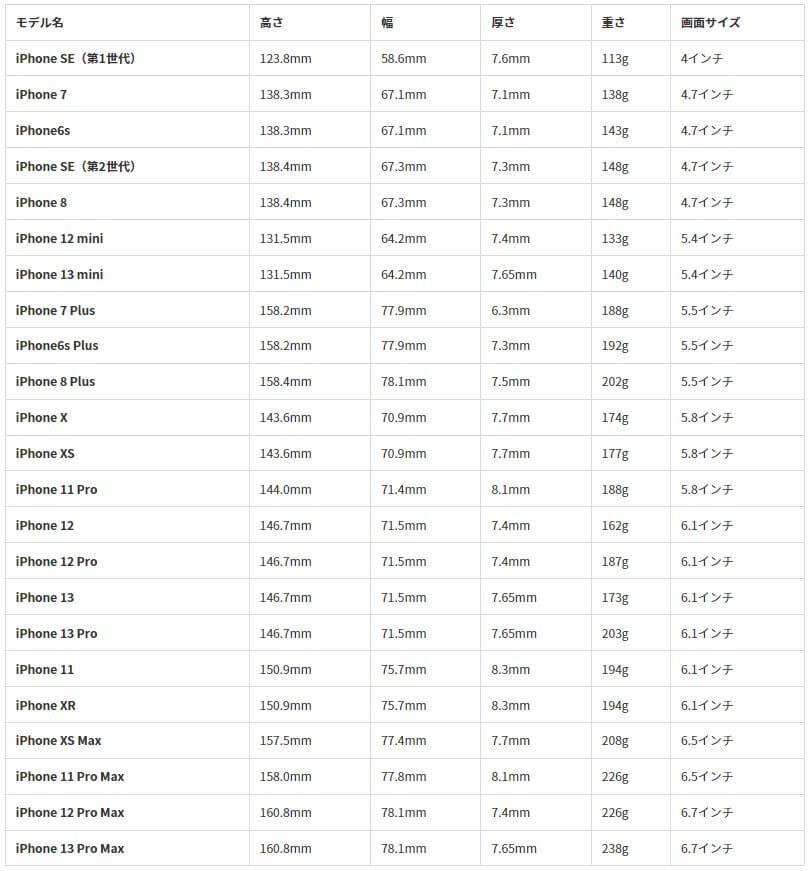 | モデル名 | 高さ | 幅 | 厚さ | 重さ | 画面サイズ |
|---|---|---|---|---|---|
| iPhone SE（第1世代） | 123.8mm | 58.6mm | 7.6mm | 113g | 4インチ |
| iPhone 7 | 138.3mm | 67.1mm | 7.1mm | 138g | 4.7インチ |
| iPhone6s | 138.3mm | 67.1mm | 7.1mm | 143g | 4.7インチ |
| iPhone SE（第2世代） | 138.4mm | 67.3mm | 7.3mm | 148g | 4.7インチ |
| iPhone 8 | 138.4mm | 67.3mm | 7.3mm | 148g | 4.7インチ |
| iPhone 12 mini | 131.5mm | 64.2mm | 7.4mm | 133g | 5.4インチ |
| iPhone 13 mini | 131.5mm | 64.2mm | 7.65mm | 140g | 5.4インチ |
| iPhone 7 Plus | 158.2mm | 77.9mm | 6.3mm | 188g | 5.5インチ |
| iPhone6s Plus | 158.2mm | 77.9mm | 7.3mm | 192g | 5.5インチ |
| iPhone 8 Plus | 158.4mm | 78.1mm | 7.5mm | 202g | 5.5インチ |
| iPhone X | 143.6mm | 70.9mm | 7.7mm | 174g | 5.8インチ |
| iPhone XS | 143.6mm | 70.9mm | 7.7mm | 177g | 5.8インチ |
| iPhone 11 Pro | 144.0mm | 71.4mm | 8.1mm | 188g | 5.8インチ |
| iPhone 12 | 146.7mm | 71.5mm | 7.4mm | 162g | 6.1インチ |
| iPhone 12 Pro | 146.7mm | 71.5mm | 7.4mm | 187g | 6.1インチ |
| iPhone 13 | 146.7mm | 71.5mm | 7.65mm | 173g | 6.1インチ |
| iPhone 13 Pro | 146.7mm | 71.5mm | 7.65mm | 203g | 6.1インチ |
| iPhone 11 | 150.9mm | 75.7mm | 8.3mm | 194g | 6.1インチ |
| iPhone XR | 150.9mm | 75.7mm | 8.3mm | 194g | 6.1インチ |
| iPhone XS Max | 157.5mm | 77.4mm | 7.7mm | 208g | 6.5インチ |
| iPhone 11 Pro Max | 158.0mm | 77.8mm | 8.1mm | 226g | 6.5インチ |
| iPhone 12 Pro Max | 160.8mm | 78.1mm | 7.4mm | 226g | 6.7インチ |
| iPhone 13 Pro Max | 160.8mm | 78.1mm | 7.65mm | 238g | 6.7インチ |